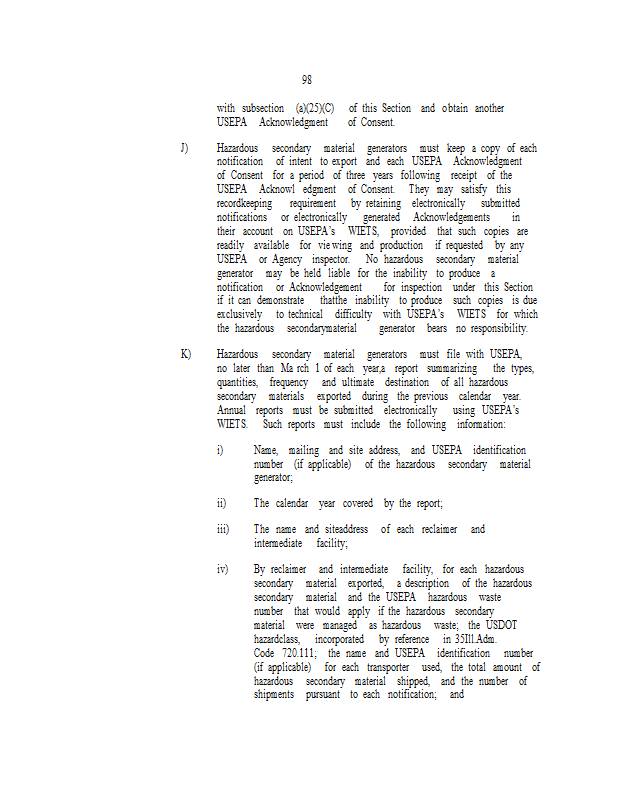 98

with subsection (a)(25)(C) of this Section and obtain another USEPA Acknowledgment of Consent.

J) Hazardous secondary material generators must keep a copy of each notification of intent to export and each USEPA Acknowledgment of Consent for a period of three years following receipt of the USEPA Acknowl edgment of Consent. They may satisfy this recordkeeping requirement by retaining electronically submitted notifications or electronically generated Acknowledgements in their account on USEPA's WIETS, provided that such copies are readily available for vie wing and production if requested by any USEPA or Agency inspector. No hazardous secondary material generator may be held liable for the inability to produce a notification or Acknowledgement for inspection under this Section if it can demonstrate thatthe inability to produce such copies is due exclusively to technical difficulty with USEPA's WIETS for which the hazardous secondarymaterial generator bears no responsibility.

K) Hazardous secondary material generators must file with USEPA, no later than Ma rch 1 of each year,a report summarizing the types, quantities, frequency and ultimate destination of all hazardous secondary materials exported during the previous calendar year. Annual reports must be submitted electronically using USEPA's WIETS. Such reports must include the following information:

i) Name, mailing and site address, and USEPA identification number (if applicable) of the hazardous secondary material generator;

ii) The calendar year covered by the report;

iii) The name and siteaddress of each reclaimer and intermediate facility;

iv) By reclaimer and intermediate facility, for each hazardous secondary material exported, a description of the hazardous secondary material and the USEPA hazardous waste number that would apply if the hazardous secondary material were managed as hazardous waste; the USDOT hazardclass, incorporated by reference in 35Ill.Adm. Code 720.111; the name and USEPA identification number (if applicable) for each transporter used, the total amount of hazardous secondary material shipped, and the number of shipments pursuant to each notification; and